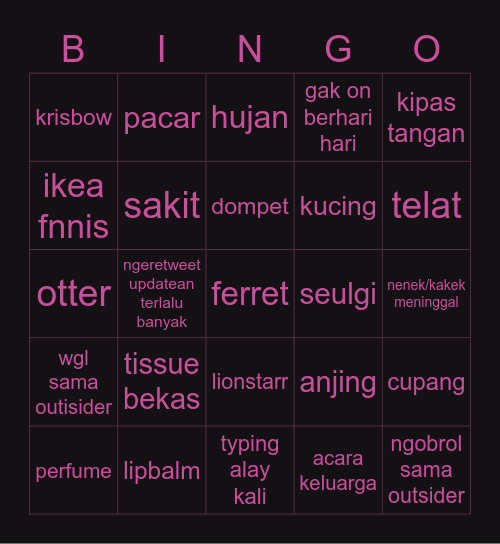 | B | I | N | G | O |
|---|---|---|---|---|
| krisbow | pacar | hujan | gak on berhari hari | kipas tangan |
| ikea fnnis | sakit | dompet | kucing | telat |
| otter | ngeretweet updatean terlalu banyak | ferret | seulgi | nenek/kakek meninggal |
| wgl sama outisider | tissue bekas | lionstarr | anjing | cupang |
| perfume | lipbalm | typing alay kali | acara keluarga | ngobrol sama outsider |